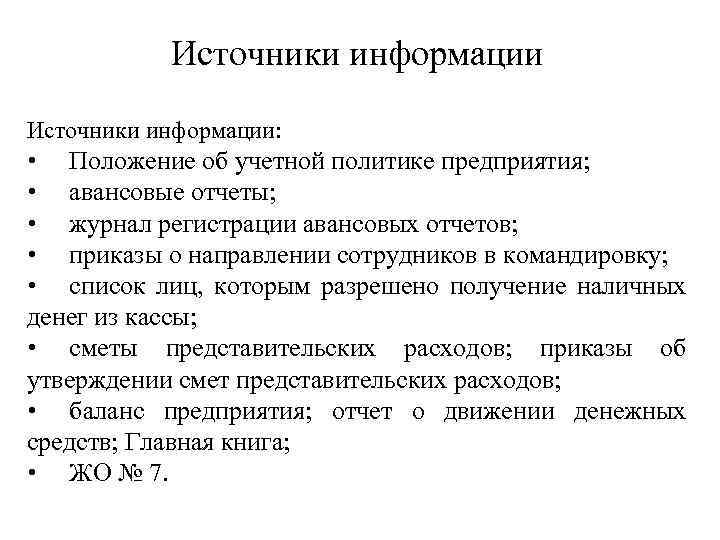 Источники информации

Источники информации:
• Положение об учетной политике предприятия;
• авансовые отчеты;
• журнал регистрации авансовых отчетов;
• приказы о направлении сотрудников в командировку;
• список лиц, которым разрешено получение наличных денег из кассы;
• сметы представительских расходов; приказы об утверждении смет представительских расходов;
• баланс предприятия; отчет о движении денежных средств; Главная книга;
• ЖО № 7.